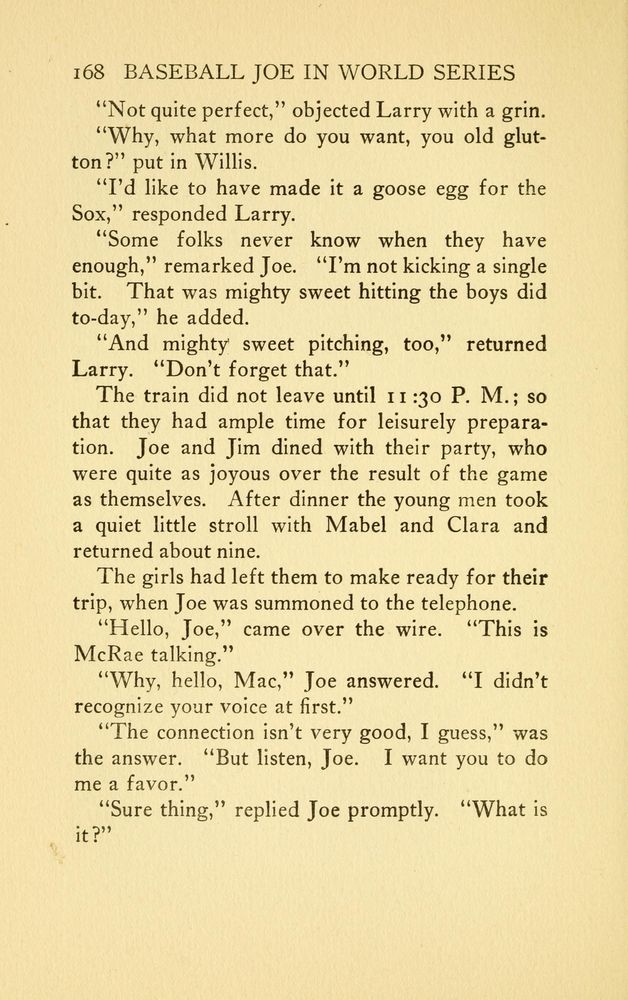 168 BASEBALL JOE IN WORLD SERIES

"Not quite perfect," objected Larry with a grin.

"Why, what more do you want, you old glutton?" put in Willis.

"I'd like to have made it a goose egg for the Sox," responded Larry.

"Some folks never know when they have enough," remarked Joe. "I'm not kicking a single bit. That was mighty sweet hitting the boys did to-day," he added.

"And mighty sweet pitching, too," returned Larry. "Don't forget that."

The train did not leave until 11:30 P. M.; so that they had ample time for leisurely preparation. Joe and Jim dined with their party, who were quite as joyous over the result of the game as themselves. After dinner the young men took a quiet little stroll with Mabel and Clara and returned about nine.

The girls had left them to make ready for their trip, when Joe was summoned to the telephone.

"Hello, Joe," came over the wire. "This is McRae talking."

"Why, hello, Mac," Joe answered. "I didn't recognize your voice at first."

"The connection isn't very good, I guess," was the answer. "But listen, Joe. I want you to do me a favor."

"Sure thing," replied Joe promptly. "What is it?"